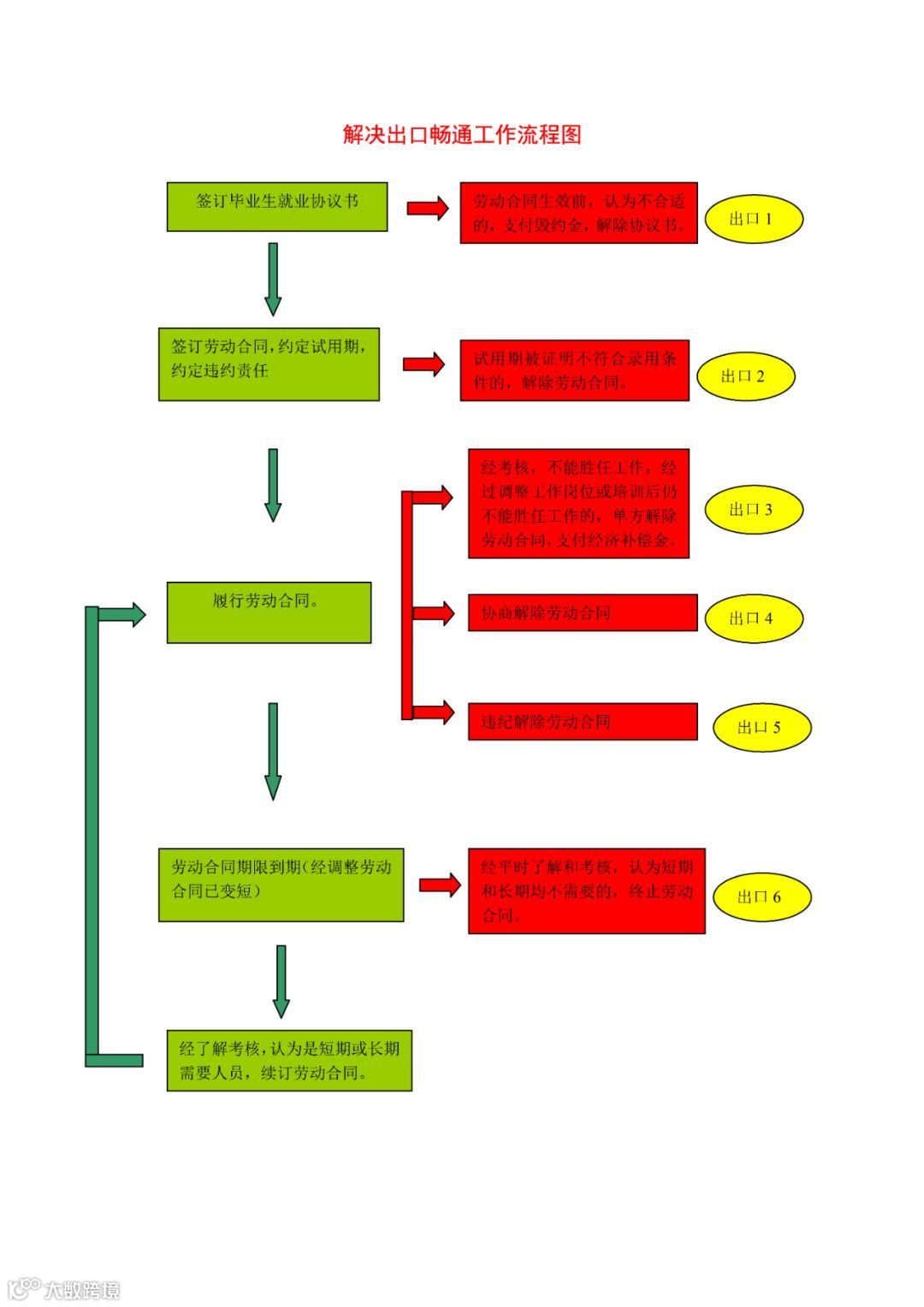 解决出口畅通工作流程图

签订毕业生就业协议书

劳动合同生效前，认为不合适的，支付毁约金，解除协议书。

出口 1

签订劳动合同，约定试用期，约定违约责任

试用期被证明不符合录用条件的，解除劳动合同。

出口 2

经考核，不能胜任工作，经过调整工作岗位或培训后仍不能胜任工作的，单方解除劳动合同，支付经济补偿金。

出口 3

履行劳动合同。

协商解除劳动合同

出口 4

违纪解除劳动合同

出口 5

劳动合同期限到期（经调整劳动合同已变短）

经平时了解和考核，认为短期和长期均不需要的，终止劳动合同。

出口 6

经了解考核，认为是短期或长期需要人员，续订劳动合同。

大数跨境